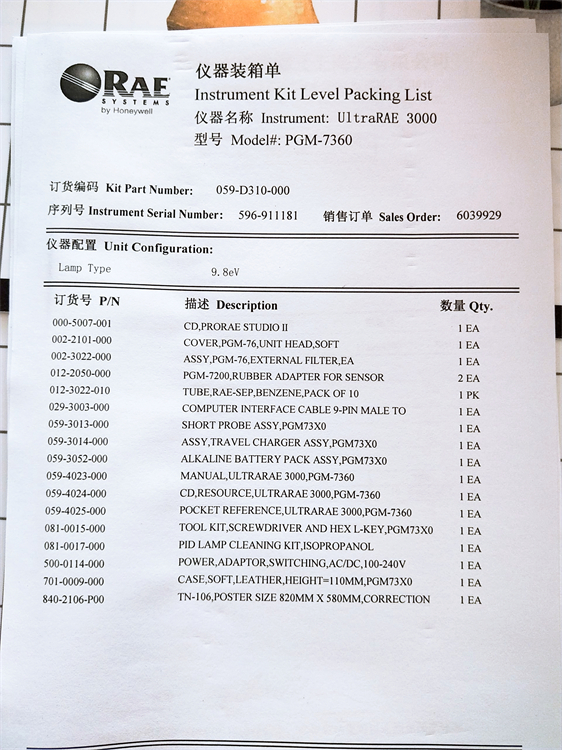 RAE SYSTEMS by Honeywell

仪器装箱单
Instrument Kit Level Packing List
仪器名称 Instrument: UltraRAE 3000
型号 Model#: PGM-7360

订货编码 Kit Part Number: 059-D310-000
序列号 Instrument Serial Number: 596-911181 销售订单 Sales Order: 6039929

仪器配置 Unit Configuration:
Lamp Type 9.8eV

| 订货号 P/N | 描述 Description | 数量 Qty. |
|---|---|---|
| 000-5007-001 | CD,PRORAE STUDIO II | 1 EA |
| 002-2101-000 | COVER,PGM-76,UNIT HEAD,SOFT | 1 EA |
| 002-3022-000 | ASSY,PGM-76,EXTERNAL FILTER,EA | 1 EA |
| 012-2050-000 | PGM-7200,RUBBER ADAPTER FOR SENSOR | 2 EA |
| 012-3022-010 | TUBE,RAE-SEP,BENZENE,PACK OF 10 | 1 PK |
| 029-3003-000 | COMPUTER INTERFACE CABLE 9-PIN MALE TO | 1 EA |
| 059-3013-000 | SHORT PROBE ASSY,PGM73X0 | 1 EA |
| 059-3014-000 | ASSY,TRAVEL CHARGER ASSY,PGM73X0 | 1 EA |
| 059-3052-000 | ALKALINE BATTERY PACK ASSY,PGM73X0 | 1 EA |
| 059-4023-000 | MANUAL,ULTRARAE 3000,PGM-7360 | 1 EA |
| 059-4024-000 | CD,RESOURCE,ULTRARAE 3000,PGM-7360 | 1 EA |
| 059-4025-000 | POCKET REFERENCE,ULTRARAE 3000,PGM-7360 | 1 EA |
| 081-0015-000 | TOOL KIT,SCREWDRIVER AND HEX L-KEY,PGM73X0 | 1 EA |
| 081-0017-000 | PID LAMP CLEANING KIT,ISOPROPANOL | 1 EA |
| 500-0114-000 | POWER,ADAPTOR,SWITCHING,AC/DC,100-240V | 1 EA |
| 701-0009-000 | CASE,SOFT,LEATHER,HEIGHT=110MM,PGM73X0 | 1 EA |
| 840-2106-P00 | TN-106,POSTER SIZE 820MM X 580MM,CORRECTION | 1 EA |